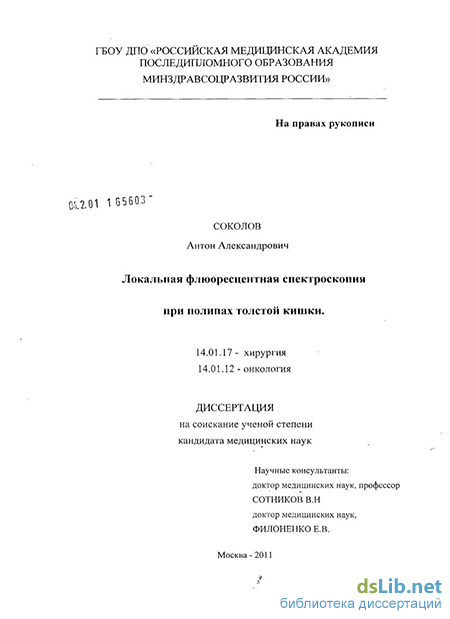 ГБОУ ДПО «РОССИЙСКАЯ МЕДИЦИНСКАЯ АКАДЕМИЯ ПОСЛЕДИПЛОМНОГО ОБРАЗОВАНИЯ МИНЗДРАВСОЦРАЗВИТИЯ РОССИИ»

На правах рукописи

04.2.01 1 65603

СОКОЛОВ

Антон Александрович

Локальная флюоресцентная спектроскопия

при полипах толстой кишки.

14.01.17 - хирургия

14.01.12 - онкология

ДИССЕРТАЦИЯ

на соискание ученой степени

кандидата медицинских наук

Научные консультанты:
доктор медицинских наук, профессор
СОТНИКОВ В.Н
доктор медицинских наук,
ФИЛОНЕНКО Е.В.

Москва - 2011

dsLib.net
библиотека диссертаций